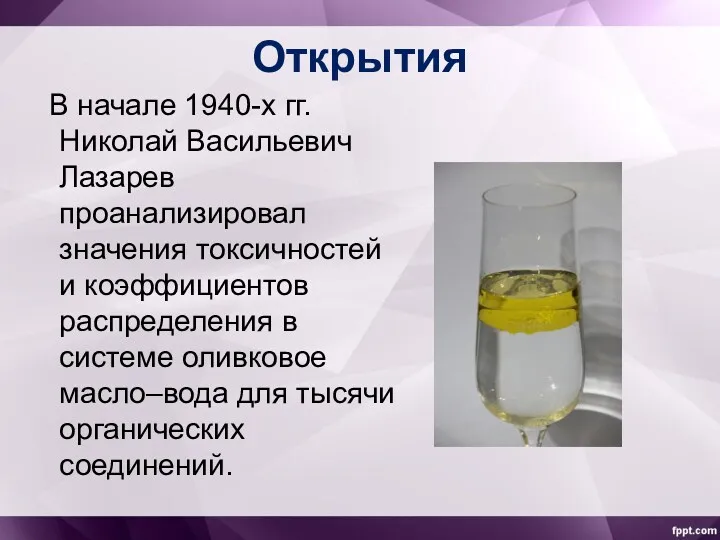 Открытия

В начале 1940-х гг. Николай Васильевич Лазарев проанализировал значения токсичностей и коэффициентов распределения в системе оливковое масло–вода для тысячи органических соединений.

fppt.com